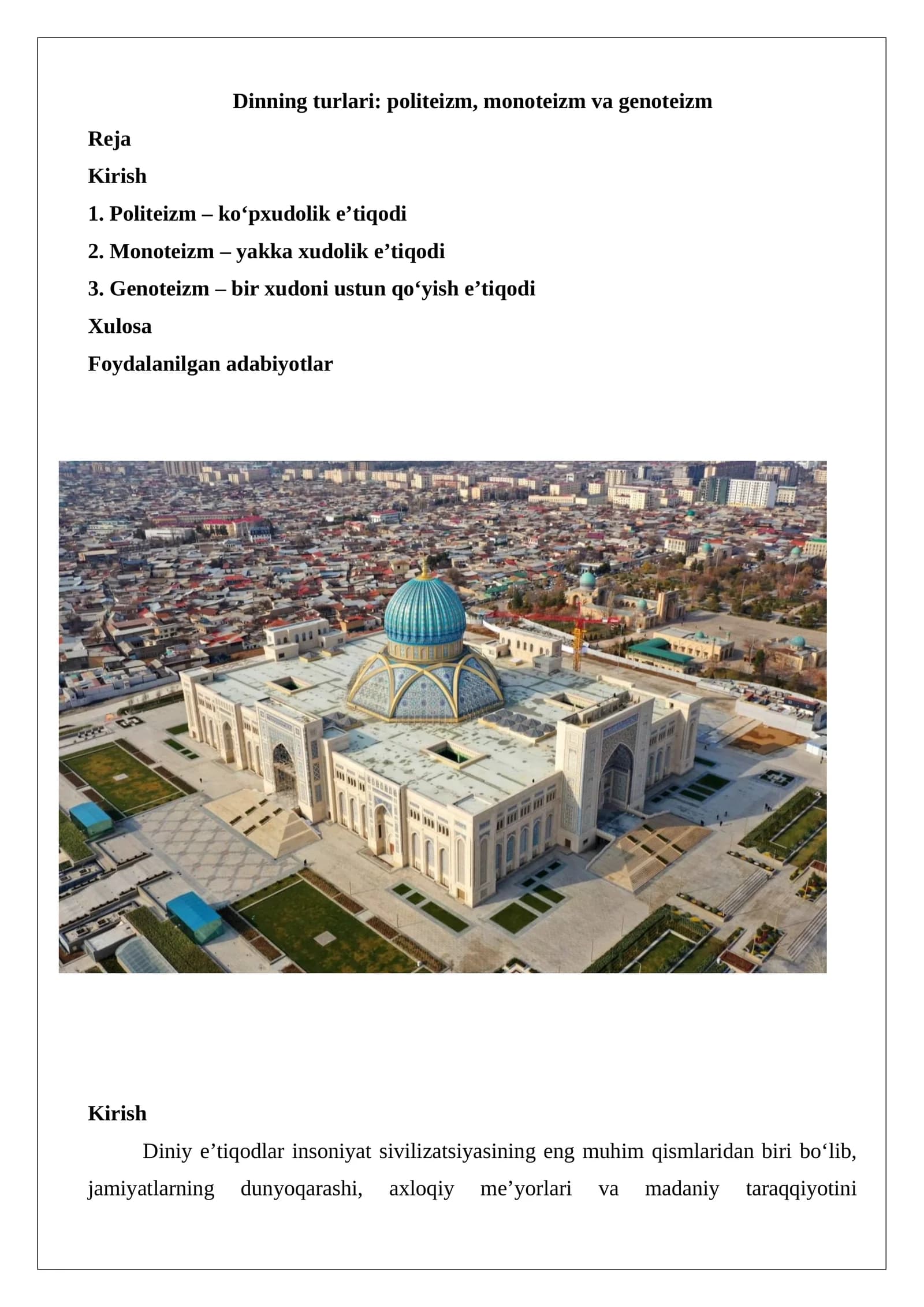 Dinning turlari: politeizm, monoteizm va genoteizm

Reja

Kirish

1. Politeizm – ko‘pxudolik e’tiqodi

2. Monoteizm – yakka xudolik e’tiqodi

3. Genoteizm – bir xudoni ustun qo‘yish e’tiqodi

Xulosa

Foydalanilgan adabiyotlar

Kirish

Diniy e’tiqodlar insoniyat sivilizatsiyasining eng muhim qismlaridan biri bo‘lib, jamiyatlarning dunyoqarashi, axloqiy me’yorlari va madaniy taraqqiyotini